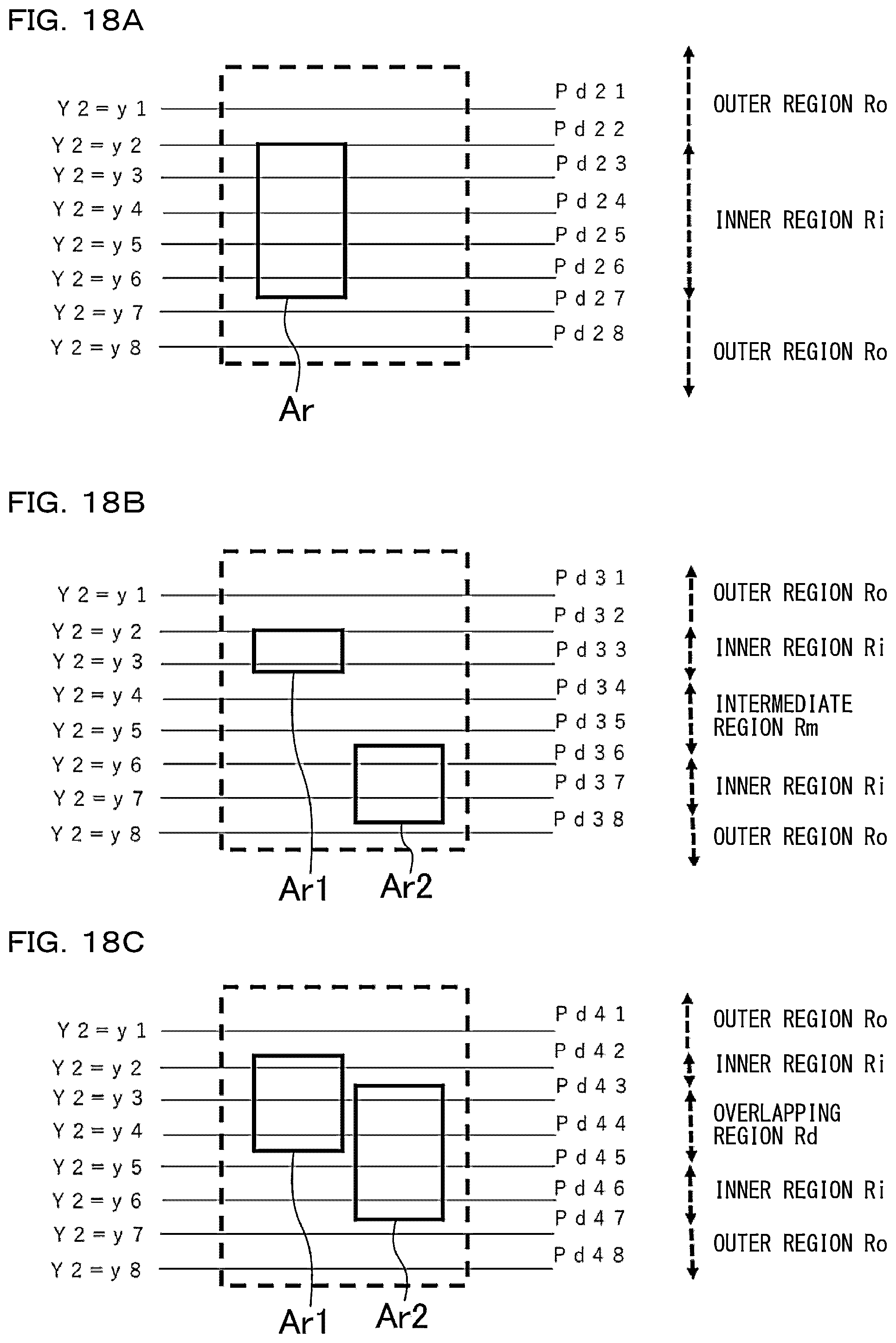 FIG. 18A

Y2=y1
Y2=y2
Y2=y3
Y2=y4
Y2=y5
Y2=y6
Y2=y7
Y2=y8

Pd21
Pd22
Pd23
Pd24
Pd25
Pd26
Pd27
Pd28

OUTER REGION Ro
INNER REGION Ri
OUTER REGION Ro

Ar

FIG. 18B

Y2=y1
Y2=y2
Y2=y3
Y2=y4
Y2=y5
Y2=y6
Y2=y7
Y2=y8

Pd31
Pd32
Pd33
Pd34
Pd35
Pd36
Pd37
Pd38

OUTER REGION Ro
INNER REGION Ri
INTERMEDIATE REGION Rm
INNER REGION Ri
OUTER REGION Ro

Ar1
Ar2

FIG. 18C

Y2=y1
Y2=y2
Y2=y3
Y2=y4
Y2=y5
Y2=y6
Y2=y7
Y2=y8

Pd41
Pd42
Pd43
Pd44
Pd45
Pd46
Pd47
Pd48

OUTER REGION Ro
INNER REGION Ri
OVERLAPPING REGION Rd
INNER REGION Ri
OUTER REGION Ro

Ar1
Ar2